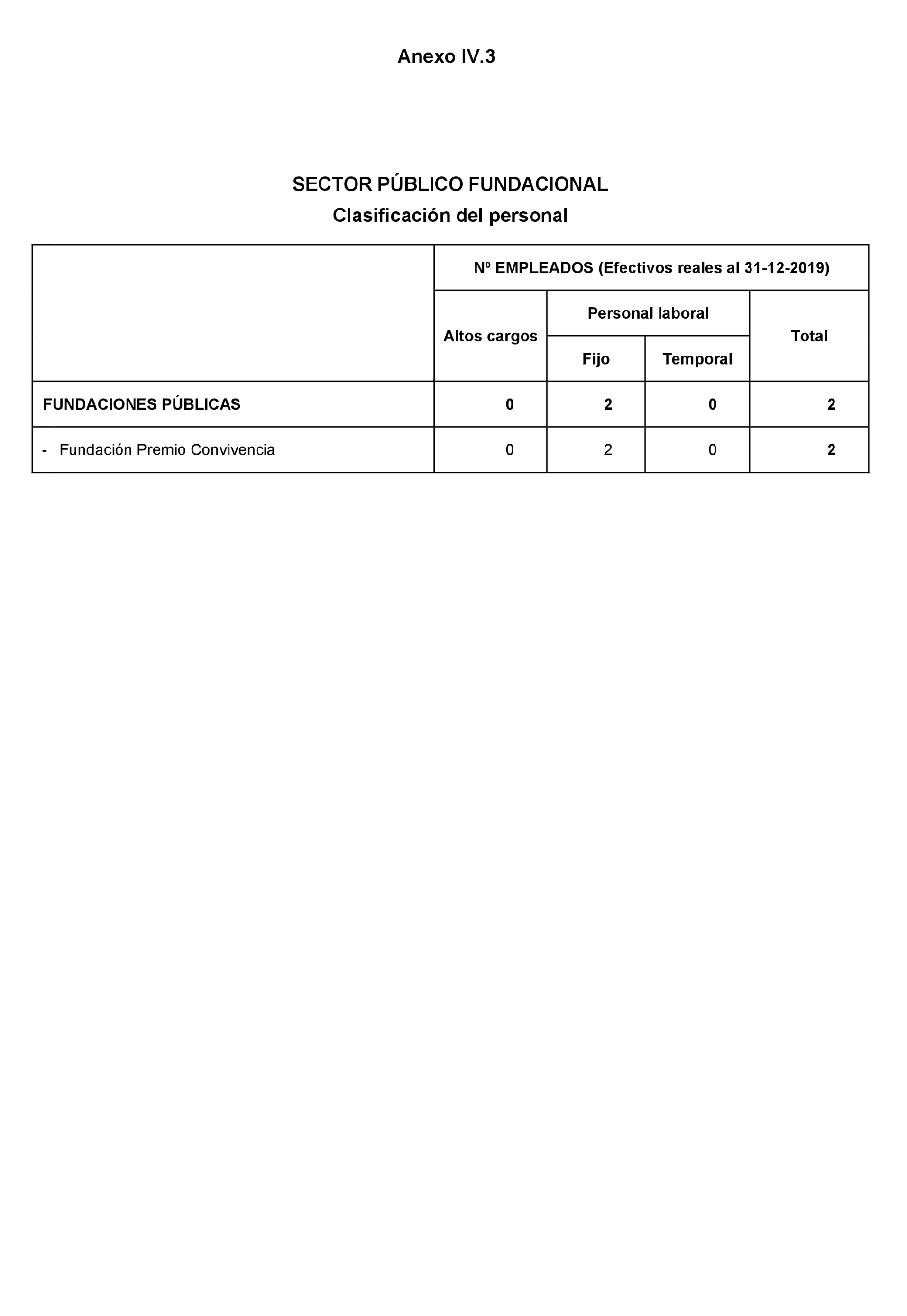 Anexo IV.3

SECTOR PÚBLICO FUNDACIONAL

Clasificación del personal

| | Nº EMPLEADOS (Efectivos reales al 31-12-2019) | | | |
|---|---|---|---|---|
| | Altos cargos | Personal laboral | | Total |
| | | Fijo | Temporal | |
| FUNDACIONES PÚBLICAS | 0 | 2 | 0 | 2 |
| - Fundación Premio Convivencia | 0 | 2 | 0 | 2 |